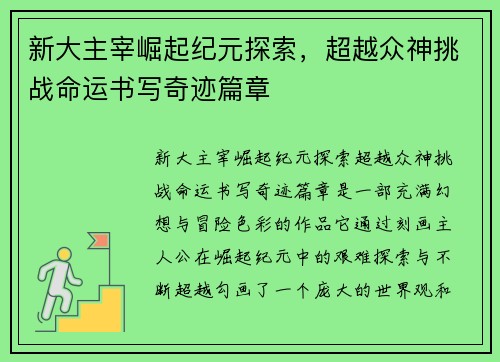 新大主宰崛起纪元探索，超越众神挑战命运书写奇迹篇章

新大主宰崛起纪元探索超越众神挑战命运书写奇迹篇章是一部充满幻想与冒险色彩的作品它通过刻画主人公在崛起纪元中的艰难探索与不断超越勾画了一个庞大的世界观和